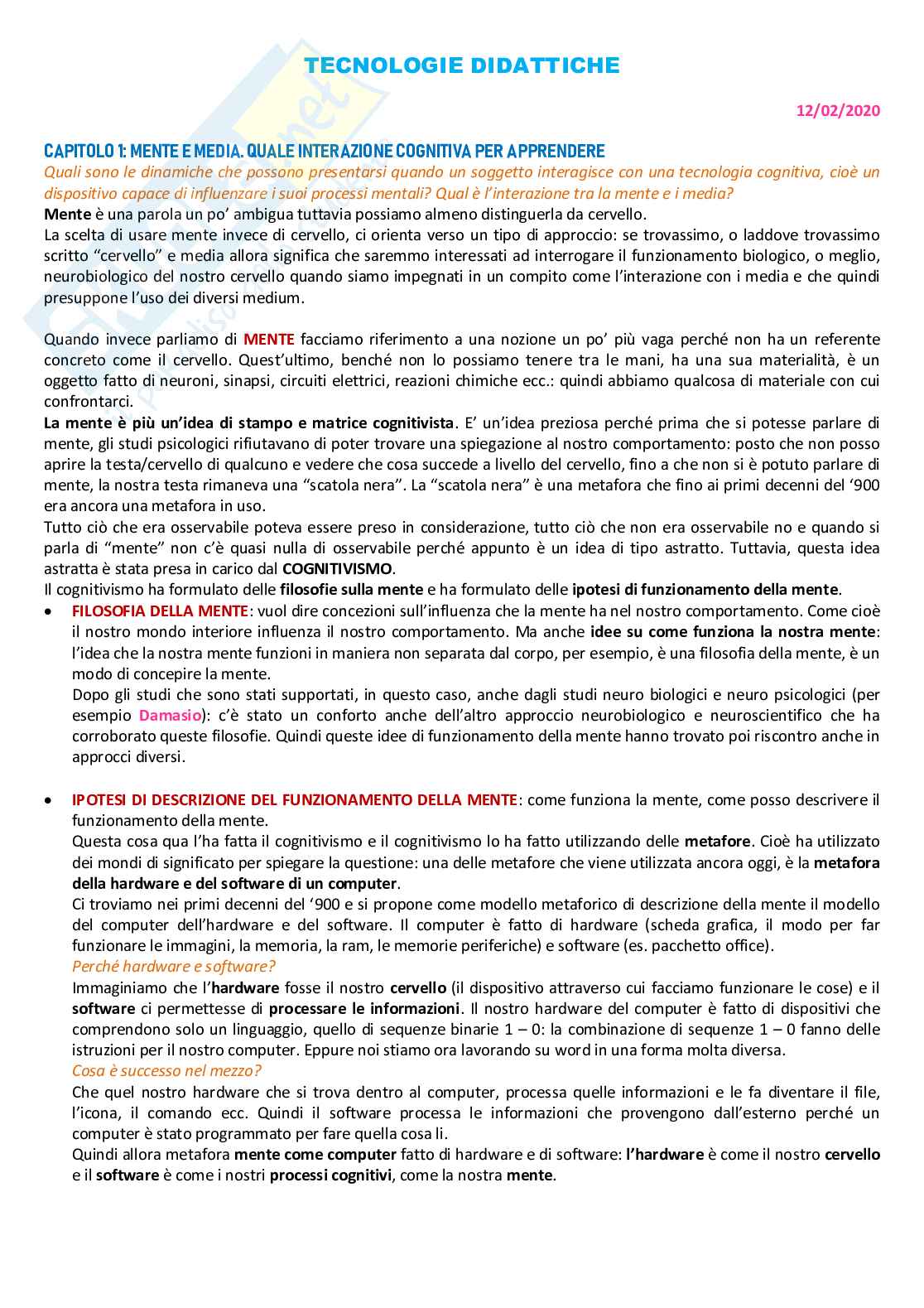 TECNOLOGIE DIDATTICHE

12/02/2020

CAPITOLO 1: MENTE E MEDIA. QUALE INTERAZIONE COGNITIVA PER APPRENDERE

Quali sono le dinamiche che possono presentarsi quando un soggetto interagisce con una tecnologia cognitiva, cioè un dispositivo capace di influenzare i suoi processi mentali? Qual è l'interazione tra la mente e i media?

Mente è una parola un po' ambigua tuttavia possiamo almeno distinguerla da cervello.

La scelta di usare mente invece di cervello, ci orienta verso un tipo di approccio: se trovassimo, o laddove trovassimo scritto "cervello" e media allora significa che saremmo interessati ad interrogare il funzionamento biologico, o meglio, neurobiologico del nostro cervello quando siamo impegnati in un compito come l'interazione con i media e che quindi presuppone l'uso dei diversi medium.

Quando invece parliamo di MENTE facciamo riferimento a una nozione un po' più vaga perché non ha un referente concreto come il cervello. Quest'ultimo, benché non lo possiamo tenere tra le mani, ha una sua materialità, è un oggetto fatto di neuroni, sinapsi, circuiti elettrici, reazioni chimiche ecc.: quindi abbiamo qualcosa di materiale con cui confrontarci.

La mente è più un'idea di stampo e matrice cognitivista. E' un'idea preziosa perché prima che si potesse parlare di mente, gli studi psicologici rifiutavano di poter trovare una spiegazione al nostro comportamento: posto che non posso aprire la testa/cervello di qualcuno e vedere che cosa succede a livello del cervello, fino a che non si è potuto parlare di mente, la nostra testa rimaneva una "scatola nera". La "scatola nera" è una metafora che fino ai primi decenni del '900 era ancora una metafora in uso.

Tutto ciò che era osservabile poteva essere preso in considerazione, tutto ciò che non era osservabile no e quando si parla di "mente" non c'è quasi nulla di osservabile perché appunto è un idea di tipo astratto. Tuttavia, questa idea astratta è stata presa in carico dal COGNITIVISMO.

Il cognitivismo ha formulato delle filosofie sulla mente e ha formulato delle ipotesi di funzionamento della mente.

• FILOSOFIA DELLA MENTE: vuol dire concezioni sull'influenza che la mente ha nel nostro comportamento. Come cioè il nostro mondo interiore influenza il nostro comportamento. Ma anche idee su come funziona la nostra mente: l'idea che la nostra mente funzioni in maniera non separata dal corpo, per esempio, è una filosofia della mente, è un modo di concepire la mente.
Dopo gli studi che sono stati supportati, in questo caso, anche dagli studi neuro biologici e neuro psicologici (per esempio Damasio): c'è stato un conforto anche dell'altro approccio neurobiologico e neuroscientifico che ha corroborato queste filosofie. Quindi queste idee di funzionamento della mente hanno trovato poi riscontro anche in approcci diversi.

• IPOTESI DI DESCRIZIONE DEL FUNZIONAMENTO DELLA MENTE: come funziona la mente, come posso descrivere il funzionamento della mente.
Questa cosa qua l'ha fatta il cognitivismo e il cognitivismo lo ha fatto utilizzando delle metafore. Cioè ha utilizzato dei mondi di significato per spiegare la questione: una delle metafore che viene utilizzata ancora oggi, è la metafora della hardware e del software di un computer.
Ci troviamo nei primi decenni del '900 e si propone come modello metaforico di descrizione della mente il modello del computer dell'hardware e del software. Il computer è fatto di hardware (scheda grafica, il modo per far funzionare le immagini, la memoria, la ram, le memorie periferiche) e software (es. pacchetto office).
Perché hardware e software?
Immaginiamo che l'hardware fosse il nostro cervello (il dispositivo attraverso cui facciamo funzionare le cose) e il software ci permettesse di processare le informazioni. Il nostro hardware del computer è fatto di dispositivi che comprendono solo un linguaggio, quello di sequenze binarie 1 – 0: la combinazione di sequenze 1 – 0 fanno delle istruzioni per il nostro computer. Eppure noi stiamo ora lavorando su word in una forma molta diversa.
Cosa è successo nel mezzo?
Che quel nostro hardware che si trova dentro al computer, processa quelle informazioni e le fa diventare il file, l'icona, il comando ecc. Quindi il software processa le informazioni che provengono dall'esterno perché un computer è stato programmato per fare quella cosa li.
Quindi allora metafora mente come computer fatto di hardware e di software: l'hardware è come il nostro cervello e il software è come i nostri processi cognitivi, come la nostra mente.